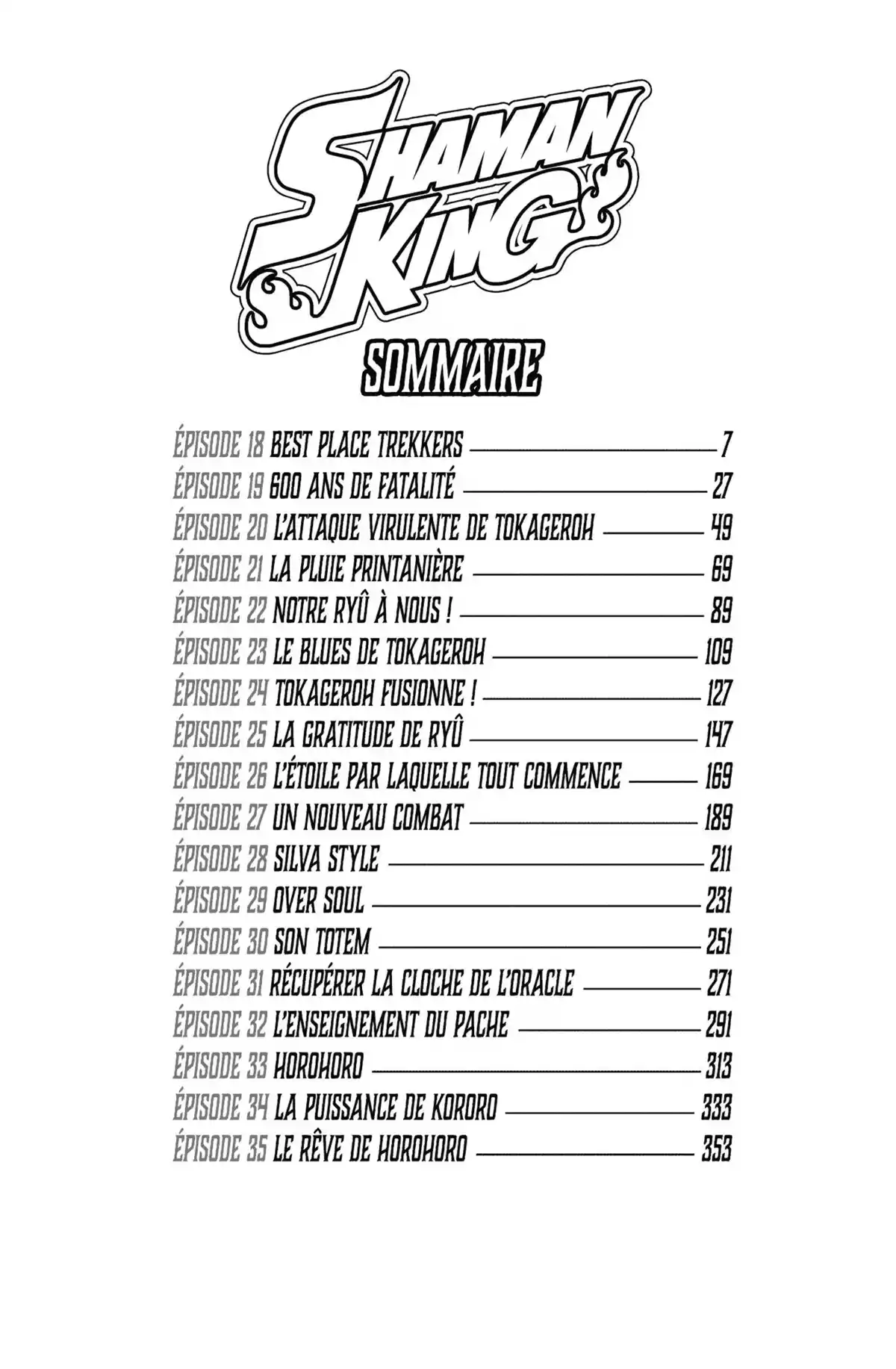 SHAMAN KING

SOMMAIRE

ÉPISODE 18 BEST PLACE TREKKERS 7
ÉPISODE 19 600 ANS DE FATALITÉ 27
ÉPISODE 20 L'ATTAQUE VIRULENTE DE TOKAGEROH 49
ÉPISODE 21 LA PLUIE PRINTANIÈRE 69
ÉPISODE 22 NOTRE RYÛ À NOUS ! 89
ÉPISODE 23 LE BLUES DE TOKAGEROH 109
ÉPISODE 24 TOKAGEROH FUSIONNE ! 127
ÉPISODE 25 LA GRATITUDE DE RYÛ 147
ÉPISODE 26 L'ÉTOILE PAR LAQUELLE TOUT COMMENCE 169
ÉPISODE 27 UN NOUVEAU COMBAT 189
ÉPISODE 28 SILVA STYLE 211
ÉPISODE 29 OVER SOUL 231
ÉPISODE 30 SON TOTEM 251
ÉPISODE 31 RÉCUPÉRER LA CLOCHE DE L'ORACLE 271
ÉPISODE 32 L'ENSEIGNEMENT DU PACHE 291
ÉPISODE 33 HOROHORO 313
ÉPISODE 34 LA PUISSANCE DE KORORO 333
ÉPISODE 35 LE RÊVE DE HOROHORO 353